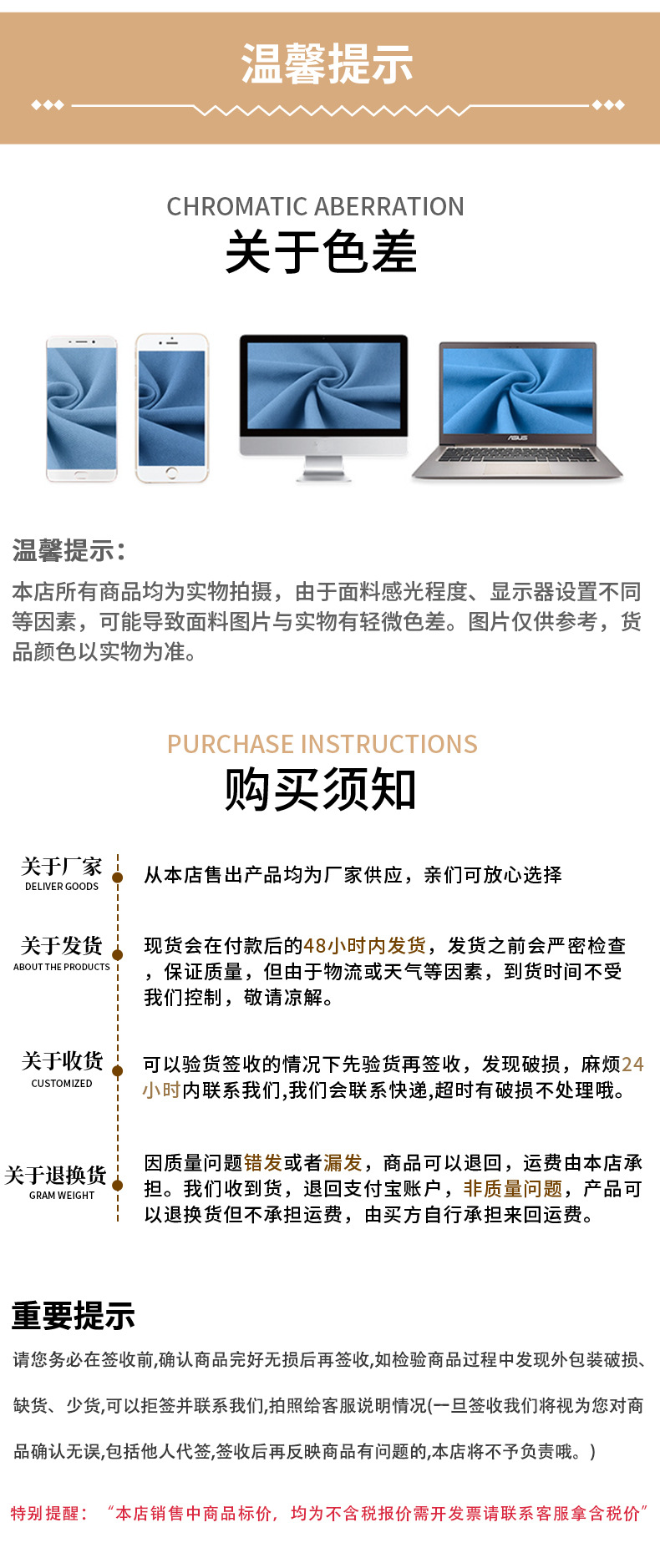 温馨提示

CHROMATIC ABERRATION
关于色差

ASUS

温馨提示：
本店所有商品均为实物拍摄，由于面料感光程度、显示器设置不同等因素，可能导致面料图片与实物有轻微色差。图片仅供参考，货品颜色以实物为准。

PURCHASE INSTRUCTIONS
购买须知

关于厂家
DELIVER GOODS
从本店售出产品均为厂家供应，亲们可放心选择

关于发货
ABOUT THE PRODUCTS
现货会在付款后的48小时内发货，发货之前会严密检查，保证质量，但由于物流或天气等因素，到货时间不受我们控制，敬请凉解。

关于收货
CUSTOMIZED
可以验货签收的情况下先验货再签收，发现破损，麻烦24小时内联系我们,我们会联系快递,超时有破损不处理哦。

关于退换货
GRAM WEIGHT
因质量问题错发或者漏发，商品可以退回，运费由本店承担。我们收到货，退回支付宝账户，非质量问题，产品可以退换货但不承担运费，由买方自行承担来回运费。

重要提示
请您务必在签收前,确认商品完好无损后再签收,如检验商品过程中发现外包装破损、缺货、少货,可以拒签并联系我们,拍照给客服说明情况(一旦签收我们将视为您对商品确认无误,包括他人代签,签收后再反映商品有问题的,本店将不予负责哦。)

特别提醒：“本店销售中商品标价，均为不含税报价需开发票请联系客服拿含税价”